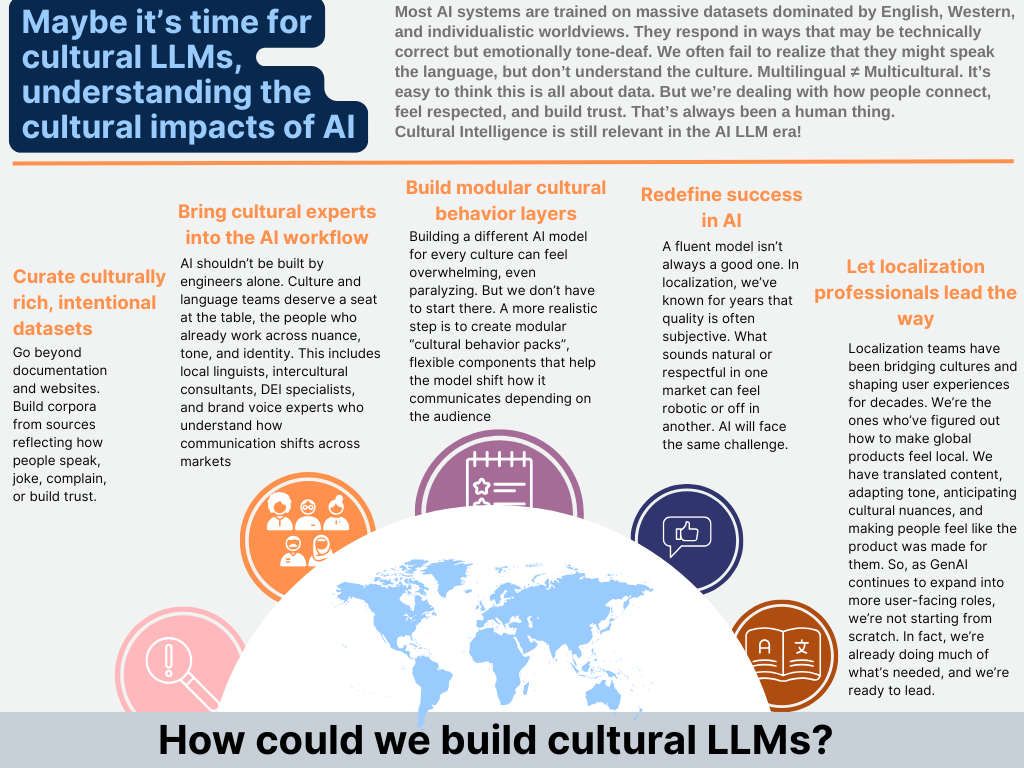 Maybe it's time for cultural LLMs, understanding the cultural impacts of AI

Most AI systems are trained on massive datasets dominated by English, Western, and individualistic worldviews. They respond in ways that may be technically correct but emotionally tone-deaf. We often fail to realize that they might speak the language, but don't understand the culture. Multilingual ≠ Multicultural. It's easy to think this is all about data. But we're dealing with how people connect, feel respected, and build trust. That's always been a human thing. Cultural Intelligence is still relevant in the AI LLM era!

Curate culturally rich, intentional datasets

Go beyond documentation and websites. Build corpora from sources reflecting how people speak, joke, complain, or build trust.

Bring cultural experts into the AI workflow

AI shouldn't be built by engineers alone. Culture and language teams deserve a seat at the table, the people who already work across nuance, tone, and identity. This includes local linguists, intercultural consultants, DEI specialists, and brand voice experts who understand how communication shifts across markets

Build modular cultural behavior layers

Building a different AI model for every culture can feel overwhelming, even paralyzing. But we don't have to start there. A more realistic step is to create modular "cultural behavior packs", flexible components that help the model shift how it communicates depending on the audience

Redefine success in AI

A fluent model isn't always a good one. In localization, we've known for years that quality is often subjective. What sounds natural or respectful in one market can feel robotic or off in another. AI will face the same challenge.

Let localization professionals lead the way

Localization teams have been bridging cultures and shaping user experiences for decades. We're the ones who've figured out how to make global products feel local. We have translated content, adapting tone, anticipating cultural nuances, and making people feel like the product was made for them. So, as GenAI continues to expand into more user-facing roles, we're not starting from scratch. In fact, we're already doing much of what's needed, and we're ready to lead.

A 文

How could we build cultural LLMs?